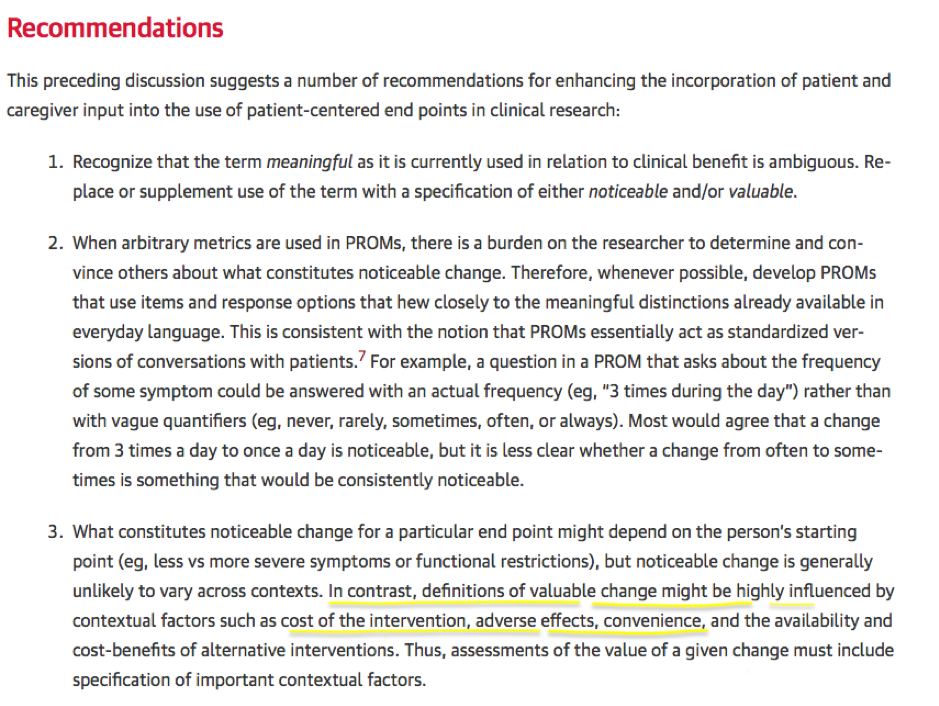 Recommendations

This preceding discussion suggests a number of recommendations for enhancing the incorporation of patient and caregiver input into the use of patient-centered end points in clinical research:

1. Recognize that the term meaningful as it is currently used in relation to clinical benefit is ambiguous. Replace or supplement use of the term with a specification of either noticeable and/or valuable.

2. When arbitrary metrics are used in PROMs, there is a burden on the researcher to determine and convince others about what constitutes noticeable change. Therefore, whenever possible, develop PROMs that use items and response options that hew closely to the meaningful distinctions already available in everyday language. This is consistent with the notion that PROMs essentially act as standardized versions of conversations with patients.$^7$ For example, a question in a PROM that asks about the frequency of some symptom could be answered with an actual frequency (eg, "3 times during the day") rather than with vague quantifiers (eg, never, rarely, sometimes, often, or always). Most would agree that a change from 3 times a day to once a day is noticeable, but it is less clear whether a change from often to sometimes is something that would be consistently noticeable.

3. What constitutes noticeable change for a particular end point might depend on the person's starting point (eg, less vs more severe symptoms or functional restrictions), but noticeable change is generally unlikely to vary across contexts. In contrast, definitions of valuable change might be highly influenced by contextual factors such as cost of the intervention, adverse effects, convenience, and the availability and cost-benefits of alternative interventions. Thus, assessments of the value of a given change must include specification of important contextual factors.